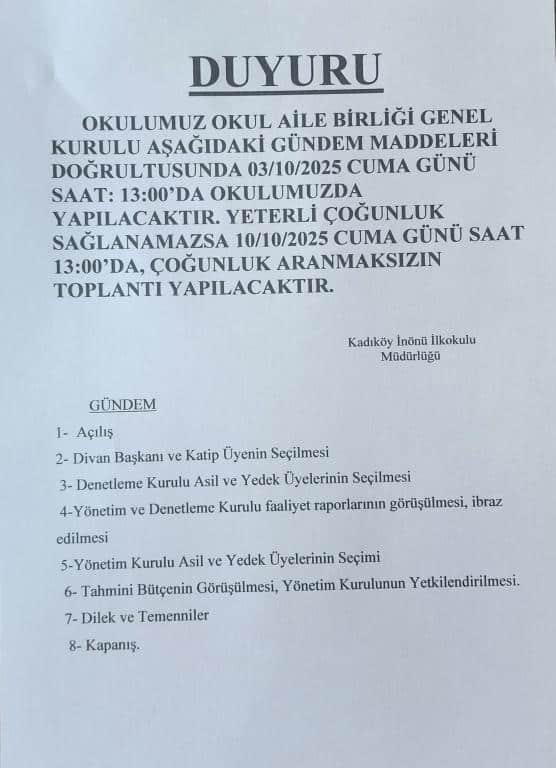 DUYURU

OKULUMUZ OKUL AİLE BİRLİĞİ GENEL KURULU AŞAĞIDAKİ GÜNDEM MADDELERİ DOĞRULTUSUNDA 03/10/2025 CUMA GÜNÜ SAAT: 13:00'DA OKULUMUZDA YAPILACAKTIR. YETERLİ ÇOĞUNLUK SAĞLANAMAZSA 10/10/2025 CUMA GÜNÜ SAAT 13:00'DA, ÇOĞUNLUK ARANMAKSIZIN TOPLANTI YAPILACAKTIR.

Kadıköy İnönü İlkokulu
Müdürlüğü

GÜNDEM

1- Açılış

2- Divan Başkanı ve Katip Üyenin Seçilmesi

3- Denetleme Kurulu Asil ve Yedek Üyelerinin Seçilmesi

4-Yönetim ve Denetleme Kurulu faaliyet raporlarının görüşülmesi, ibraz edilmesi

5-Yönetim Kurulu Asil ve Yedek Üyelerinin Seçimi

6- Tahmini Bütçenin Görüşülmesi, Yönetim Kurulunun Yetkilendirilmesi.

7- Dilek ve Temenniler

8- Kapanış.